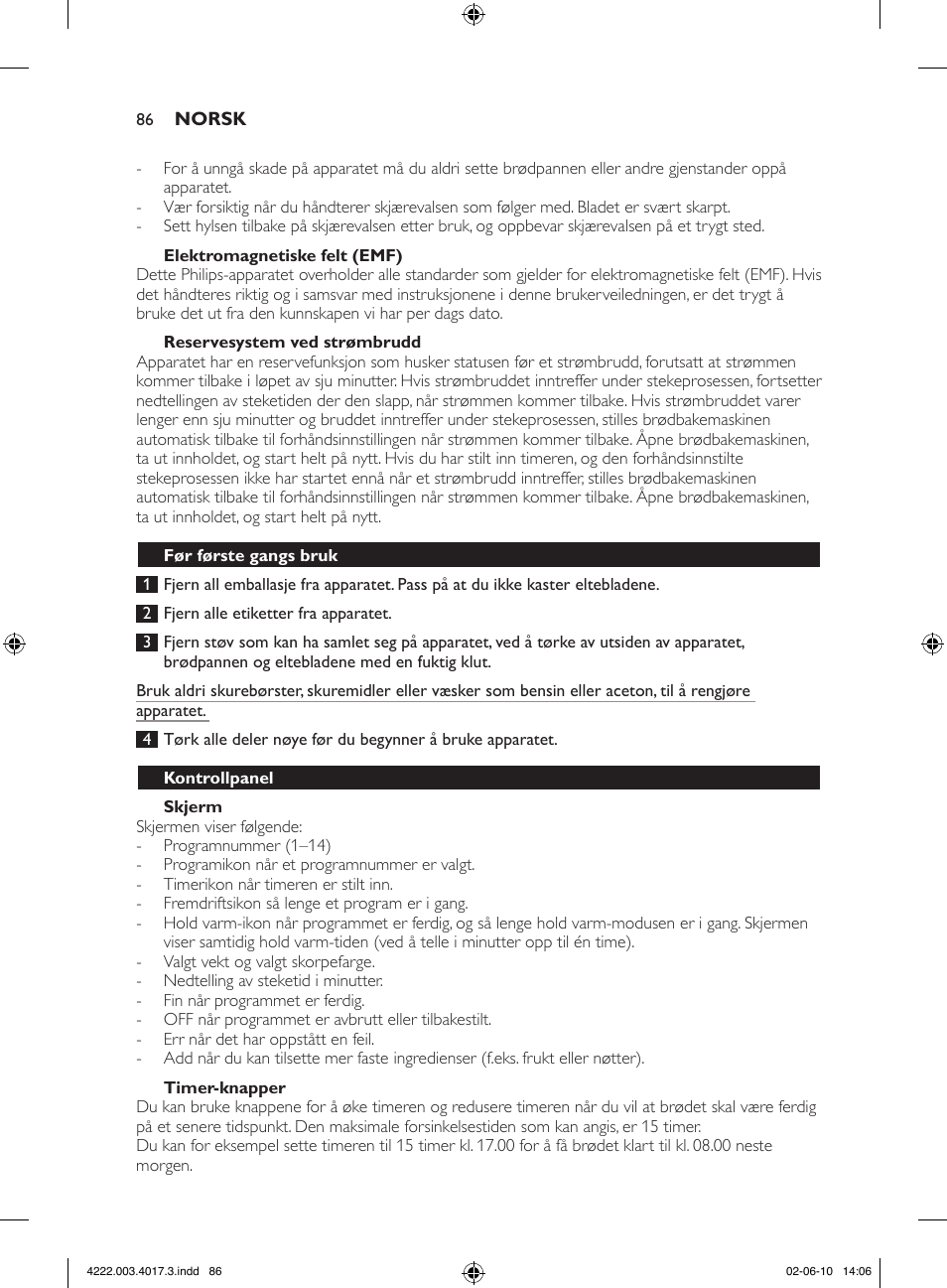 86 NORSK

- For å unngå skade på apparatet må du aldri sette brødpannen eller andre gjenstander oppå apparatet.
- Vær forsiktig når du håndterer skjærevalsen som følger med. Bladet er svært skarpt.
- Sett hylsen tilbake på skjærevalsen etter bruk, og oppbevar skjærevalsen på et trygt sted.

Elektromagnetiske felt (EMF)
Dette Philips-apparatet overholder alle standarder som gjelder for elektromagnetiske felt (EMF). Hvis det håndteres riktig og i samsvar med instruksjonene i denne brukerveiledningen, er det trygt å bruke det ut fra den kunnskapen vi har per dags dato.

Reservesystem ved strømbrudd
Apparatet har en reservefunksjon som husker statusen før et strømbrudd, forutsatt at strømmen kommer tilbake i løpet av sju minutter. Hvis strømbruddet inntreffer under stekeprosessen, fortsetter nedtellingen av steketiden der den slapp, når strømmen kommer tilbake. Hvis strømbruddet varer lenger enn sju minutter og bruddet inntreffer under stekeprosessen, stilles brødbakemaskinen automatisk tilbake til forhåndsinnstillingen når strømmen kommer tilbake. Åpne brødbakemaskinen, ta ut innholdet, og start helt på nytt. Hvis du har stilt inn timeren, og den forhåndsinnstilte stekeprosessen ikke har startet ennå når et strømbrudd inntreffer, stilles brødbakemaskinen automatisk tilbake til forhåndsinnstillingen når strømmen kommer tilbake. Åpne brødbakemaskinen, ta ut innholdet, og start helt på nytt.

Før første gangs bruk

1 Fjern all emballasje fra apparatet. Pass på at du ikke kaster eltebladene.

2 Fjern alle etiketter fra apparatet.

3 Fjern støv som kan ha samlet seg på apparatet, ved å tørke av utsiden av apparatet, brødpannen og eltebladene med en fuktig klut.

Bruk aldri skurebørster, skuremidler eller væsker som bensin eller aceton, til å rengjøre apparatet.

4 Tørk alle deler nøye før du begynner å bruke apparatet.

Kontrollpanel

Skjerm
Skjermen viser følgende:
- Programnummer (1–14)
- Programikon når et programnummer er valgt.
- Timerikon når timeren er stilt inn.
- Fremdriftsikon så lenge et program er i gang.
- Hold varm-ikon når programmet er ferdig, og så lenge hold varm-modusen er i gang. Skjermen viser samtidig hold varm-tiden (ved å telle i minutter opp til én time).
- Valgt vekt og valgt skorpefarge.
- Nedtelling av steketid i minutter.
- Fin når programmet er ferdig.
- OFF når programmet er avbrutt eller tilbakestilt.
- Err når det har oppstått en feil.
- Add når du kan tilsette mer faste ingredienser (f.eks. frukt eller nøtter).

Timer-knapper
Du kan bruke knappene for å øke timeren og redusere timeren når du vil at brødet skal være ferdig på et senere tidspunkt. Den maksimale forsinkelsestiden som kan angis, er 15 timer.
Du kan for eksempel sette timeren til 15 timer kl. 17.00 for å få brødet klart til kl. 08.00 neste morgen.

4222.003.4017.3.indd 86 02-06-10 14:06